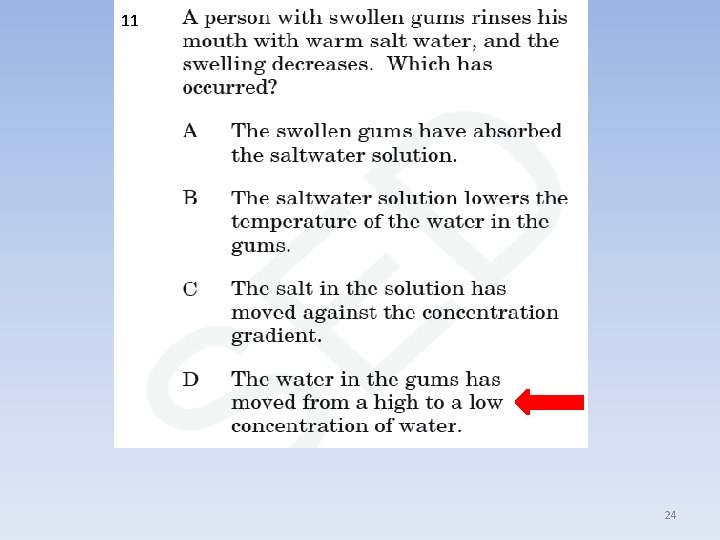 11 A person with swollen gums rinses his mouth with warm salt water, and the swelling decreases. Which has occurred?

A The swollen gums have absorbed the saltwater solution.

B The saltwater solution lowers the temperature of the water in the gums.

C The salt in the solution has moved against the concentration gradient.

D The water in the gums has moved from a high to a low concentration of water.

24